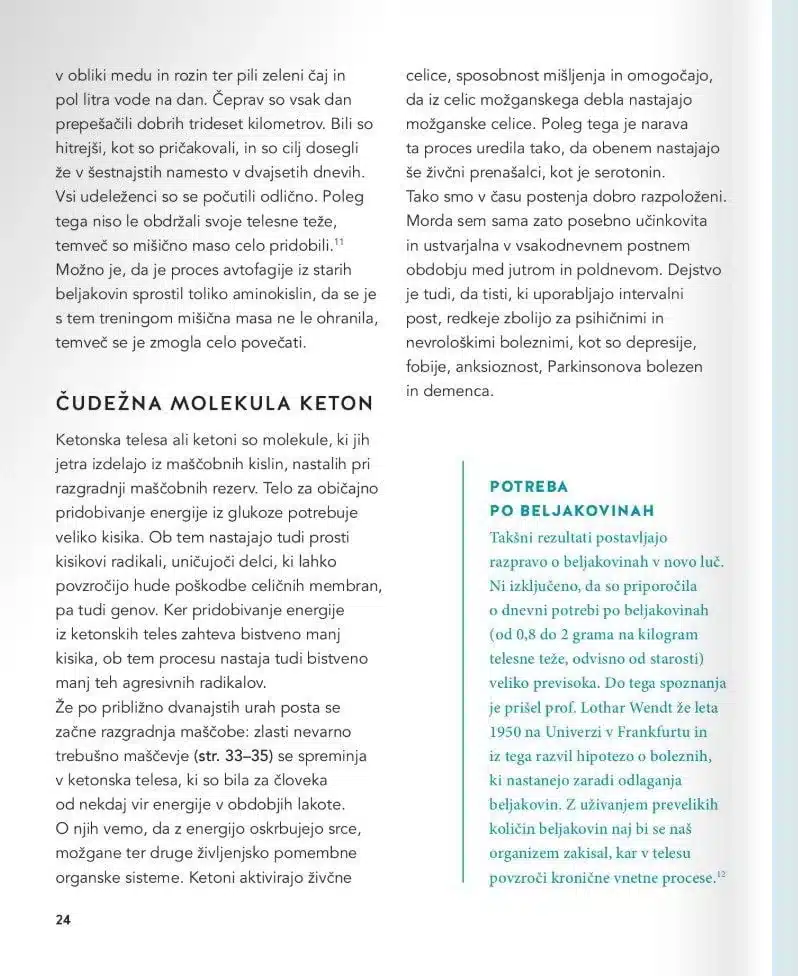 v obliki medu in rozin ter pili zeleni čaj in pol litra vode na dan. Čeprav so vsak dan prepešačili dobrih trideset kilometrov. Bili so hitrejši, kot so pričakovali, in so cilj dosegli že v šestnajstih namesto v dvajsetih dnevih. Vsi udeleženci so se počutili odlično. Poleg tega niso le obdržali svoje telesne teže, temveč so mišično maso celo pridobili.$^{11}$ Možno je, da je proces avtofagije iz starih beljakovin sprostil toliko aminokislin, da se je s tem treningom mišična masa ne le ohranila, temveč se je zmogla celo povečati.

ČUDEŽNA MOLEKULA KETON

Ketonska telesa ali ketoni so molekule, ki jih jetra izdelajo iz maščobnih kislin, nastalih pri razgradnji maščobnih rezerv. Telo za običajno pridobivanje energije iz glukoze potrebuje veliko kisika. Ob tem nastajajo tudi prosti kisikovi radikali, uničujoči delci, ki lahko povzročijo hude poškodbe celičnih membran, pa tudi genov. Ker pridobivanje energije iz ketonskih teles zahteva bistveno manj kisika, ob tem procesu nastaja tudi bistveno manj teh agresivnih radikalov.
Že po približno dvanajstih urah posta se začne razgradnja maščobe: zlasti nevarno trebušno maščevje (str. 33–35) se spreminja v ketonska telesa, ki so bila za človeka od nekdaj vir energije v obdobjih lakote. O njih vemo, da z energijo oskrbujejo srce, možgane ter druge življenjsko pomembne organske sisteme. Ketoni aktivirajo živčne celice, sposobnost mišljenja in omogočajo, da iz celic možganskega debla nastajajo možganske celice. Poleg tega je narava ta proces uredila tako, da obenem nastajajo še živčni prenašalci, kot je serotonin. Tako smo v času postenja dobro razpoloženi. Morda sem sama zato posebno učinkovita in ustvarjalna v vsakodnevnem postnem obdobju med jutrom in poldnevom. Dejstvo je tudi, da tisti, ki uporabljajo intervalni post, redkeje zbolijo za psihičnimi in nevrološkimi boleznimi, kot so depresije, fobije, anksioznost, Parkinsonova bolezen in demenca.

POTREBA PO BELJAKOVINAH
Takšni rezultati postavljajo razpravo o beljakovinah v novo luč. Ni izključeno, da so priporočila o dnevni potrebi po beljakovinah (od 0,8 do 2 grama na kilogram telesne teže, odvisno od starosti) veliko previsoka. Do tega spoznanja je prišel prof. Lothar Wendt že leta 1950 na Univerzi v Frankfurtu in iz tega razvil hipotezo o boleznih, ki nastanejo zaradi odlaganja beljakovin. Z uživanjem prevelikih količin beljakovin naj bi se naš organizem zakisal, kar v telesu povzroči kronične vnetne procese.$^{12}$

24